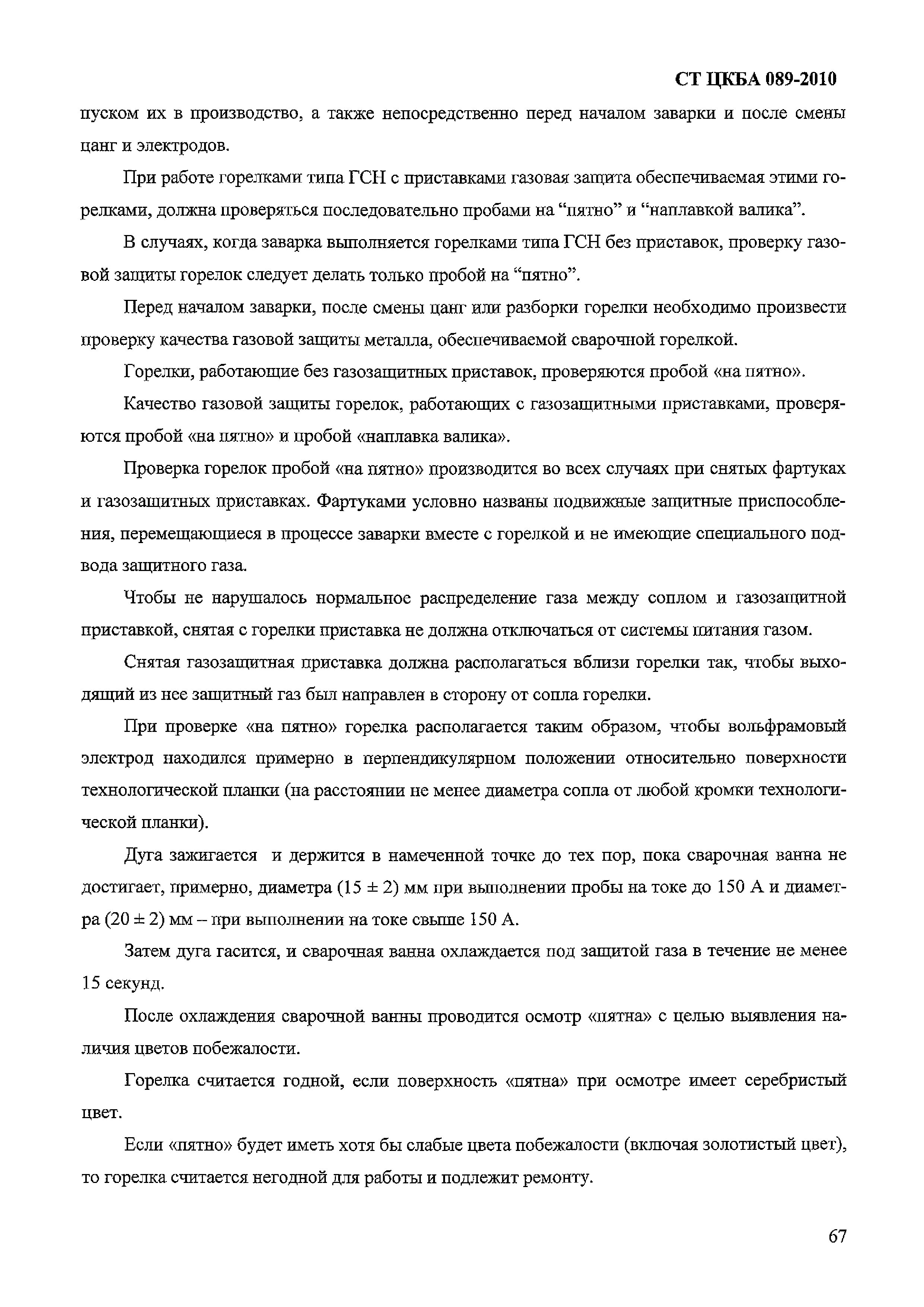 СТ ЦКБА 089-2010

пуском их в производство, а также непосредственно перед началом заварки и после смены цанг и электродов.

При работе горелками типа ГСН с приставками газовая защита обеспечиваемая этими горелками, должна проверяться последовательно пробами на “пятно” и “наплавкой валика”.

В случаях, когда заварка выполняется горелками типа ГСН без приставок, проверку газовой защиты горелок следует делать только пробой на “пятно”.

Перед началом заварки, после смены цанг или разборки горелки необходимо произвести проверку качества газовой защиты металла, обеспечиваемой сварочной горелкой.

Горелки, работающие без газозащитных приставок, проверяются пробой «на пятно».

Качество газовой защиты горелок, работающих с газозащитными приставками, проверяются пробой «на пятно» и пробой «наплавка валика».

Проверка горелок пробой «на пятно» производится во всех случаях при снятых фартуках и газозащитных приставках. Фартуками условно названы подвижные защитные приспособления, перемещающиеся в процессе заварки вместе с горелкой и не имеющие специального подвода защитного газа.

Чтобы не нарушалось нормальное распределение газа между соплом и газозащитной приставкой, снятая с горелки приставка не должна отключаться от системы питания газом.

Снятая газозащитная приставка должна располагаться вблизи горелки так, чтобы выходящий из нее защитный газ был направлен в сторону от сопла горелки.

При проверке «на пятно» горелка располагается таким образом, чтобы вольфрамовый электрод находился примерно в перпендикулярном положении относительно поверхности технологической планки (на расстоянии не менее диаметра сопла от любой кромки технологической планки).

Дуга зажигается и держится в намеченной точке до тех пор, пока сварочная ванна не достигает, примерно, диаметра $(15 \pm 2)$ мм при выполнении пробы на токе до 150 А и диаметра $(20 \pm 2)$ мм – при выполнении на токе свыше 150 А.

Затем дуга гасится, и сварочная ванна охлаждается под защитой газа в течение не менее 15 секунд.

После охлаждения сварочной ванны проводится осмотр «пятна» с целью выявления наличия цветов побежалости.

Горелка считается годной, если поверхность «пятна» при осмотре имеет серебристый цвет.

Если «пятно» будет иметь хотя бы слабые цвета побежалости (включая золотистый цвет), то горелка считается негодной для работы и подлежит ремонту.

67